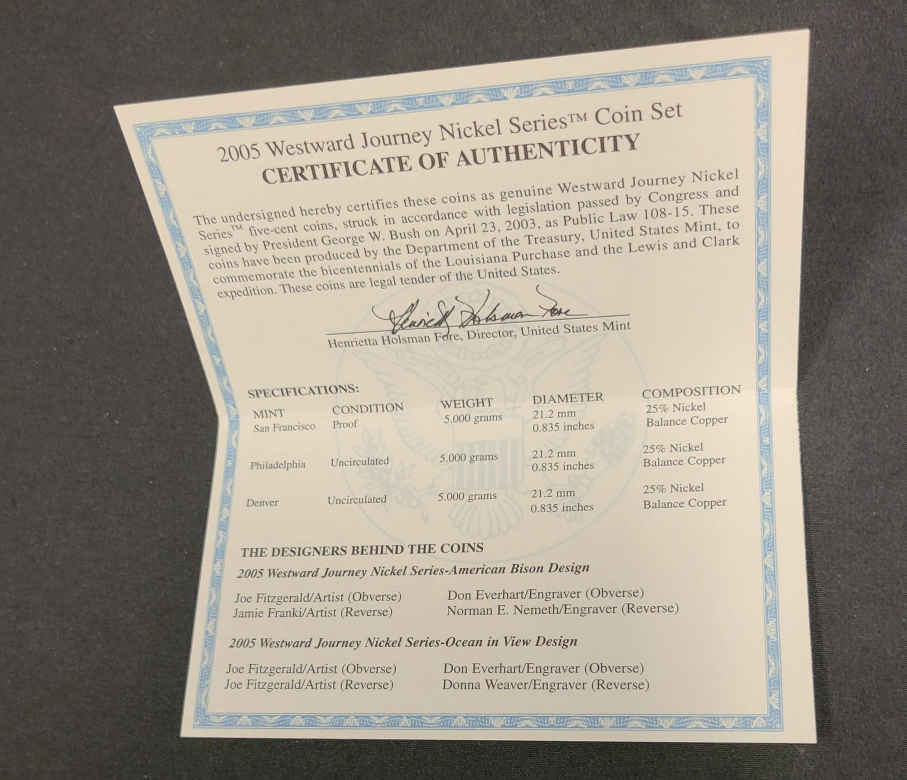 2005 Westward Journey Nickel Series™ Coin Set
CERTIFICATE OF AUTHENTICITY

The undersigned hereby certifies these coins as genuine Westward Journey Nickel Series™ five-cent coins, struck in accordance with legislation passed by Congress and signed by President George W. Bush on April 23, 2003, as Public Law 108-15. These coins have been produced by the Department of the Treasury, United States Mint, to commemorate the bicentennials of the Louisiana Purchase and the Lewis and Clark expedition. These coins are legal tender of the United States.

Henrietta Holsman Fore

Henrietta Holsman Fore, Director, United States Mint

SPECIFICATIONS:

| MINT | CONDITION | WEIGHT | DIAMETER | COMPOSITION |
|---|---|---|---|---|
| San Francisco | Proof | 5.000 grams | 21.2 mm 0.835 inches | 25% Nickel Balance Copper |
| Philadelphia | Uncirculated | 5.000 grams | 21.2 mm 0.835 inches | 25% Nickel Balance Copper |
| Denver | Uncirculated | 5.000 grams | 21.2 mm 0.835 inches | 25% Nickel Balance Copper |

THE DESIGNERS BEHIND THE COINS

2005 Westward Journey Nickel Series-American Bison Design

Joe Fitzgerald/Artist (Obverse)
Jamie Franki/Artist (Reverse)

Don Everhart/Engraver (Obverse)
Norman E. Nemeth/Engraver (Reverse)

2005 Westward Journey Nickel Series-Ocean in View Design

Joe Fitzgerald/Artist (Obverse)
Joe Fitzgerald/Artist (Reverse)

Don Everhart/Engraver (Obverse)
Donna Weaver/Engraver (Reverse)